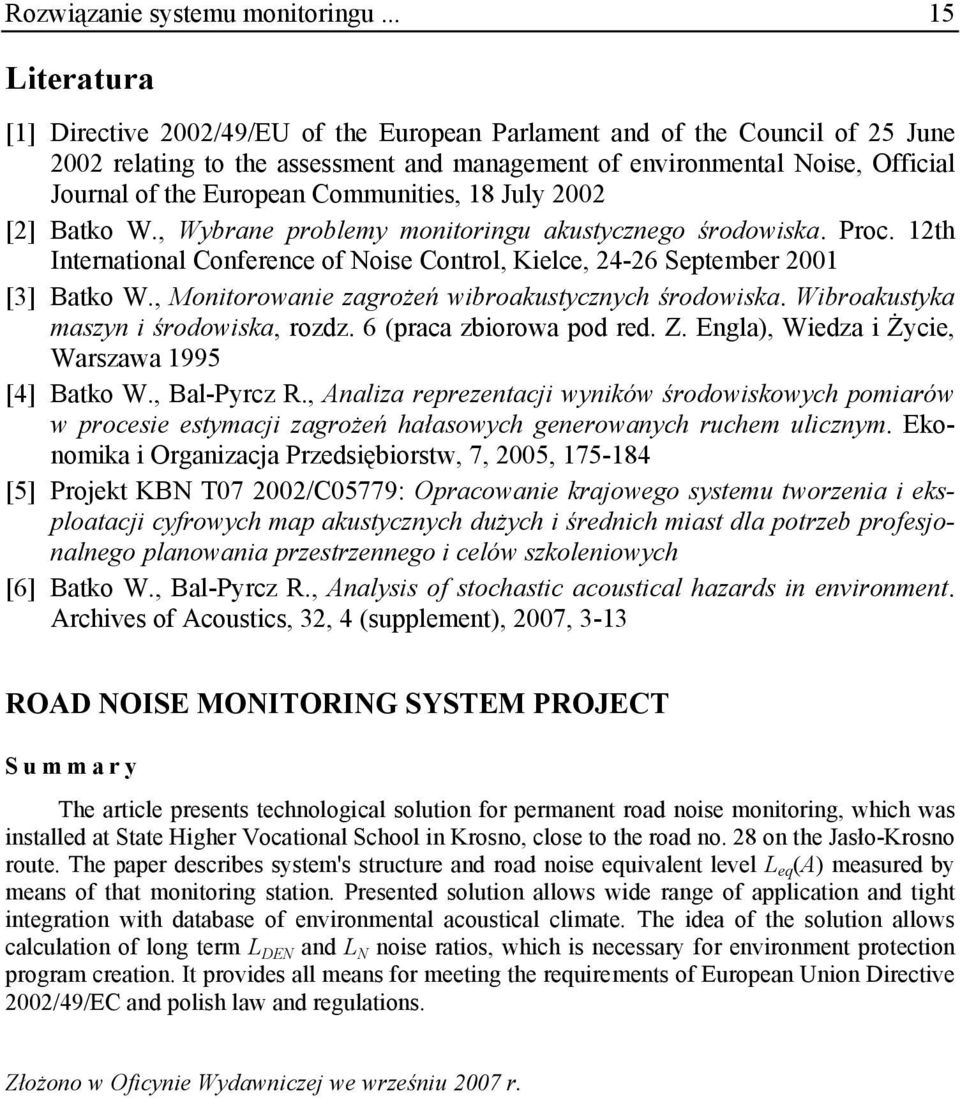 Rozwiązanie systemu monitoringu ... 15

Literatura

[1] Directive 2002/49/EU of the European Parlament and of the Council of 25 June 2002 relating to the assessment and management of environmental Noise, Official Journal of the European Communities, 18 July 2002

[2] Batko W., Wybrane problemy monitoringu akustycznego środowiska. Proc. 12th International Conference of Noise Control, Kielce, 24-26 September 2001

[3] Batko W., Monitorowanie zagrożeń wibroakustycznych środowiska. Wibroakustyka maszyn i środowiska, rozdz. 6 (praca zbiorowa pod red. Z. Engla), Wiedza i Życie, Warszawa 1995

[4] Batko W., Bal-Pyrcz R., Analiza reprezentacji wyników środowiskowych pomiarów w procesie estymacji zagrożeń hałasowych generowanych ruchem ulicznym. Ekonomika i Organizacja Przedsiębiorstw, 7, 2005, 175-184

[5] Projekt KBN T07 2002/C05779: Opracowanie krajowego systemu tworzenia i eksploatacji cyfrowych map akustycznych dużych i średnich miast dla potrzeb profesjonalnego planowania przestrzennego i celów szkoleniowych

[6] Batko W., Bal-Pyrcz R., Analysis of stochastic acoustical hazards in environment. Archives of Acoustics, 32, 4 (supplement), 2007, 3-13

ROAD NOISE MONITORING SYSTEM PROJECT

Summary

The article presents technological solution for permanent road noise monitoring, which was installed at State Higher Vocational School in Krosno, close to the road no. 28 on the Jasło-Krosno route. The paper describes system's structure and road noise equivalent level $L_{eq}(A)$ measured by means of that monitoring station. Presented solution allows wide range of application and tight integration with database of environmental acoustical climate. The idea of the solution allows calculation of long term $L_{DEN}$ and $L_N$ noise ratios, which is necessary for environment protection program creation. It provides all means for meeting the requirements of European Union Directive 2002/49/EC and polish law and regulations.

Złożono w Oficynie Wydawniczej we wrześniu 2007 r.